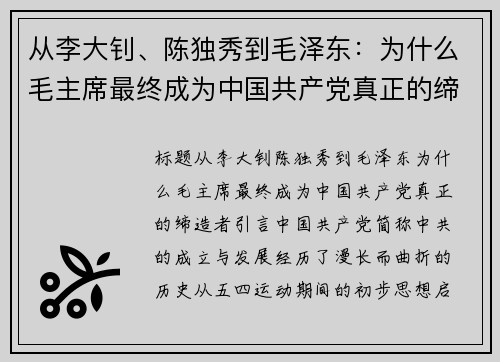 从李大钊、陈独秀到毛泽东：为什么毛主席最终成为中国共产党真正的缔

标题从李大钊陈独秀到毛泽东为什么毛主席最终成为中国共产党真正的缔造者引言中国共产党简称中共的成立与发展经历了漫长而曲折的历史从五四运动期间的初步思想启